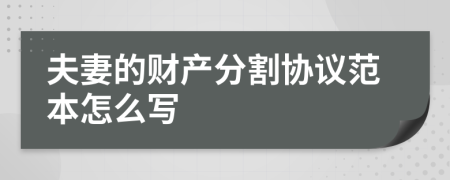 夫妻的财产分割协议范本怎么写